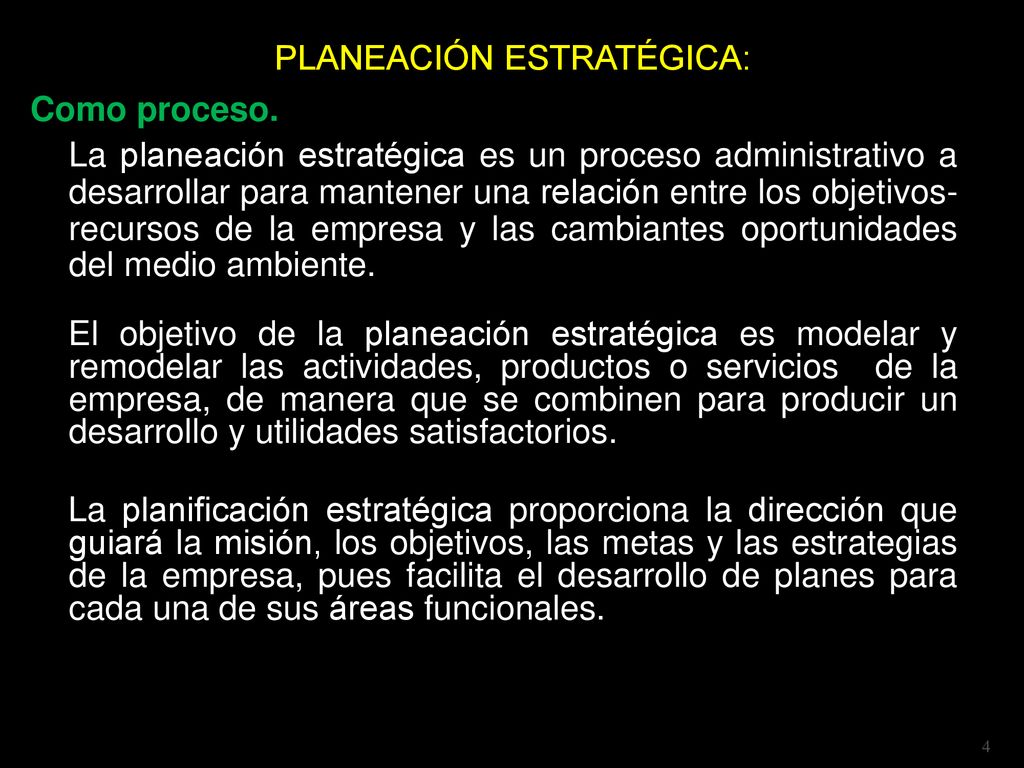 PLANEACIÓN ESTRATÉGICA:

Como proceso.

La planeación estratégica es un proceso administrativo a desarrollar para mantener una relación entre los objetivos-recursos de la empresa y las cambiantes oportunidades del medio ambiente.

El objetivo de la planeación estratégica es modelar y remodelar las actividades, productos o servicios de la empresa, de manera que se combinen para producir un desarrollo y utilidades satisfactorios.

La planificación estratégica proporciona la dirección que guiará la misión, los objetivos, las metas y las estrategias de la empresa, pues facilita el desarrollo de planes para cada una de sus áreas funcionales.

4